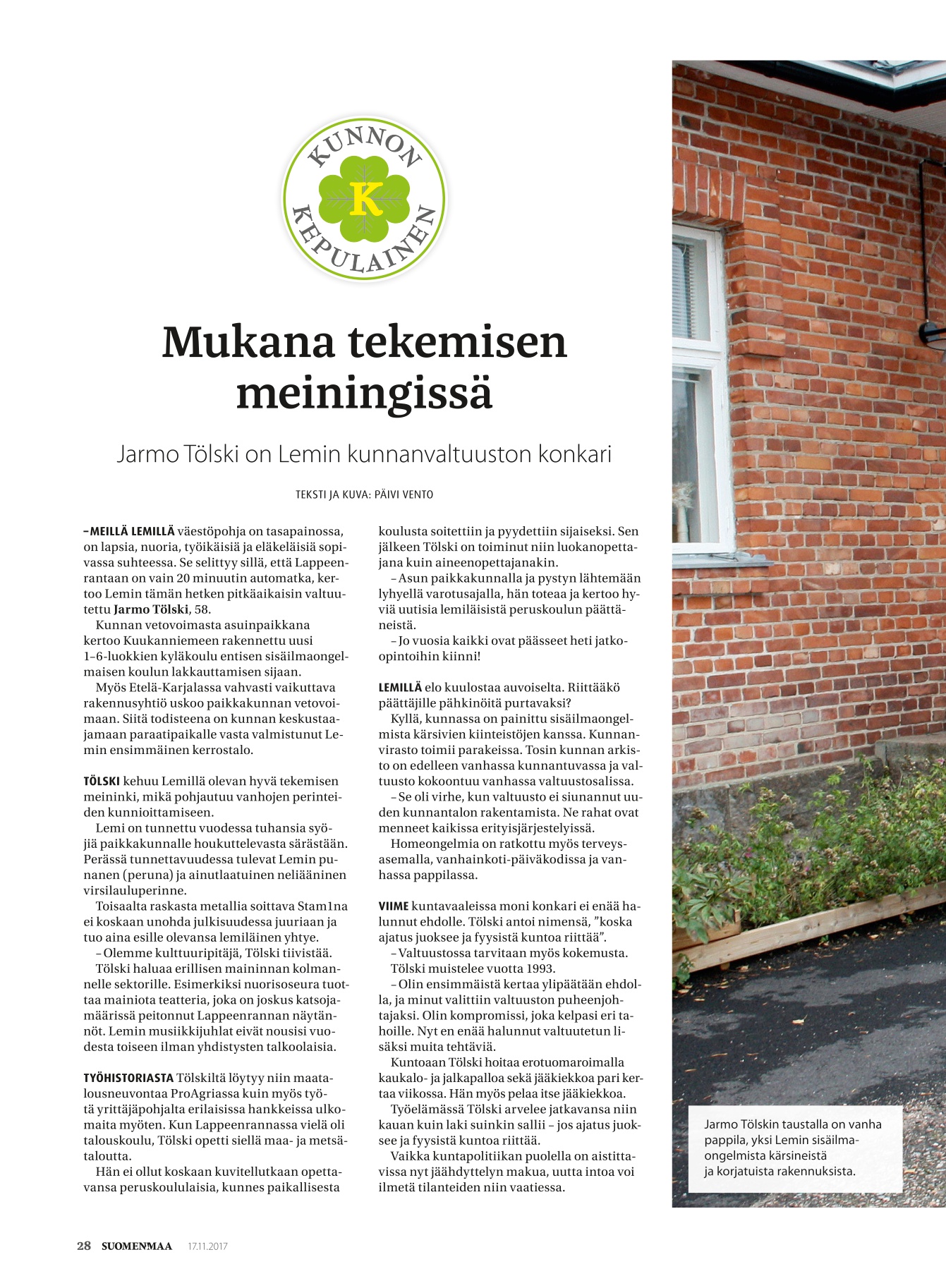 KUNNON K KEPULAINEN

Mukana tekemisen meiningissä

Jarmo Tölski on Lemin kunnanvaltuuston konkari

TEKSTI JA KUVA: PÄIVI VENTO

– MEILLÄ LEMILLÄ väestöpohja on tasapainossa, on lapsia, nuoria, työikäisiä ja eläkeläisiä sopivassa suhteessa. Se selittyy sillä, että Lappeenrantaan on vain 20 minuutin automatka, kertoo Lemin tämän hetken pitkäaikaisin valtuutettu Jarmo Tölski, 58.

Kunnan vetovoimasta asuinpaikkana kertoo Kuukanniemeen rakennettu uusi 1–6-luokkien kyläkoulu entisen sisäilmaongelmaisen koulun lakkauttamisen sijaan.

Myös Etelä-Karjalassa vahvasti vaikuttava rakennusyhtiö uskoo paikkakunnan vetovoimaan. Siitä todisteena on kunnan keskustaajamaan paraatipaikalle vasta valmistunut Lemin ensimmäinen kerrostalo.

TÖLSKI kehuu Lemillä olevan hyvä tekemisen meininki, mikä pohjautuu vanhojen perinteiden kunnioittamiseen.

Lemi on tunnettu vuodessa tuhansia syöjiä paikkakunnalle houkuttelevasta särästään. Perässä tunnettavuudessa tulevat Lemin punanen (peruna) ja ainutlaatuinen neliääninen virsilauluperinne.

Toisaalta raskasta metallia soittava Stam1na ei koskaan unohda julkisuudessa juuriaan ja tuo aina esille olevansa lemiläinen yhtye.

– Olemme kulttuuripitäjä, Tölski tiivistää.

Tölski haluaa erillisen maininnan kolmannelle sektorille. Esimerkiksi nuorisoseura tuottaa mainiota teatteria, joka on joskus katsojamäärissä peitonnut Lappeenrannan näytännöt. Lemin musiikkijuhlat eivät nousisi vuodesta toiseen ilman yhdistysten talkoolaisia.

TYÖHISTORIASTA Tölskiltä löytyy niin maatalousneuvontaa ProAgriassa kuin myös työtä yrittäjäpohjalta erilaisissa hankkeissa ulkomaita myöten. Kun Lappeenrannassa vielä oli talouskoulu, Tölski opetti siellä maa- ja metsätaloutta.

Hän ei ollut koskaan kuvitellutkaan opettavansa peruskoululaisia, kunnes paikallisesta koulusta soitettiin ja pyydettiin sijaiseksi. Sen jälkeen Tölski on toiminut niin luokanopettajana kuin aineenopettajanakin.

– Asun paikkakunnalla ja pystyn lähtemään lyhyellä varotusajalla, hän toteaa ja kertoo hyviä uutisia lemiläisistä peruskoulun päättäneistä.

– Jo vuosia kaikki ovat päässeet heti jatko-opintoihin kiinni!

LEMILLÄ elo kuulostaa auvoiselta. Riittääkö päättäjille pähkinöitä purtavaksi?

Kyllä, kunnassa on painittu sisäilmaongelmista kärsivien kiinteistöjen kanssa. Kunnanvirasto toimii parakeissa. Tosin kunnan arkisto on edelleen vanhassa kunnantuvassa ja valtuusto kokoontuu vanhassa valtuustosalissa.

– Se oli virhe, kun valtuusto ei siunannut uuden kunnantalon rakentamista. Ne rahat ovat menneet kaikissa erityisjärjestelyissä.

Homeongelmia on ratkottu myös terveysasemalla, vanhainkoti-päiväkodissa ja vanhassa pappilassa.

VIIME kuntavaaleissa moni konkari ei enää halunnut ehdolle. Tölski antoi nimensä, ”koska ajatus juoksee ja fyysistä kuntoa riittää”.

– Valtuustossa tarvitaan myös kokemusta.

Tölski muistelee vuotta 1993.

– Olin ensimmäistä kertaa ylipäätään ehdolla, ja minut valittiin valtuuston puheenjohtajaksi. Olin kompromissi, joka kelpasi eri tahoille. Nyt en enää halunnut valtuutetun lisäksi muita tehtäviä.

Kuntoaan Tölski hoitaa erotuomaroimalla kaukalo- ja jalkapalloa sekä jääkiekkoa pari kertaa viikossa. Hän myös pelaa itse jääkiekkoa.

Työelämässä Tölski arvelee jatkavansa niin kauan kuin laki suinkin sallii – jos ajatus juoksee ja fyysistä kuntoa riittää.

Vaikka kuntapolitiikan puolella on aistittavissa nyt jäähdyttelyn makua, uutta intoa voi ilmetä tilanteiden niin vaatiessa.

Jarmo Tölskin taustalla on vanha pappila, yksi Lemin sisäilmaongelmista kärsineistä ja korjatuista rakennuksista.

28 SUOMENMAA 17.11.2017